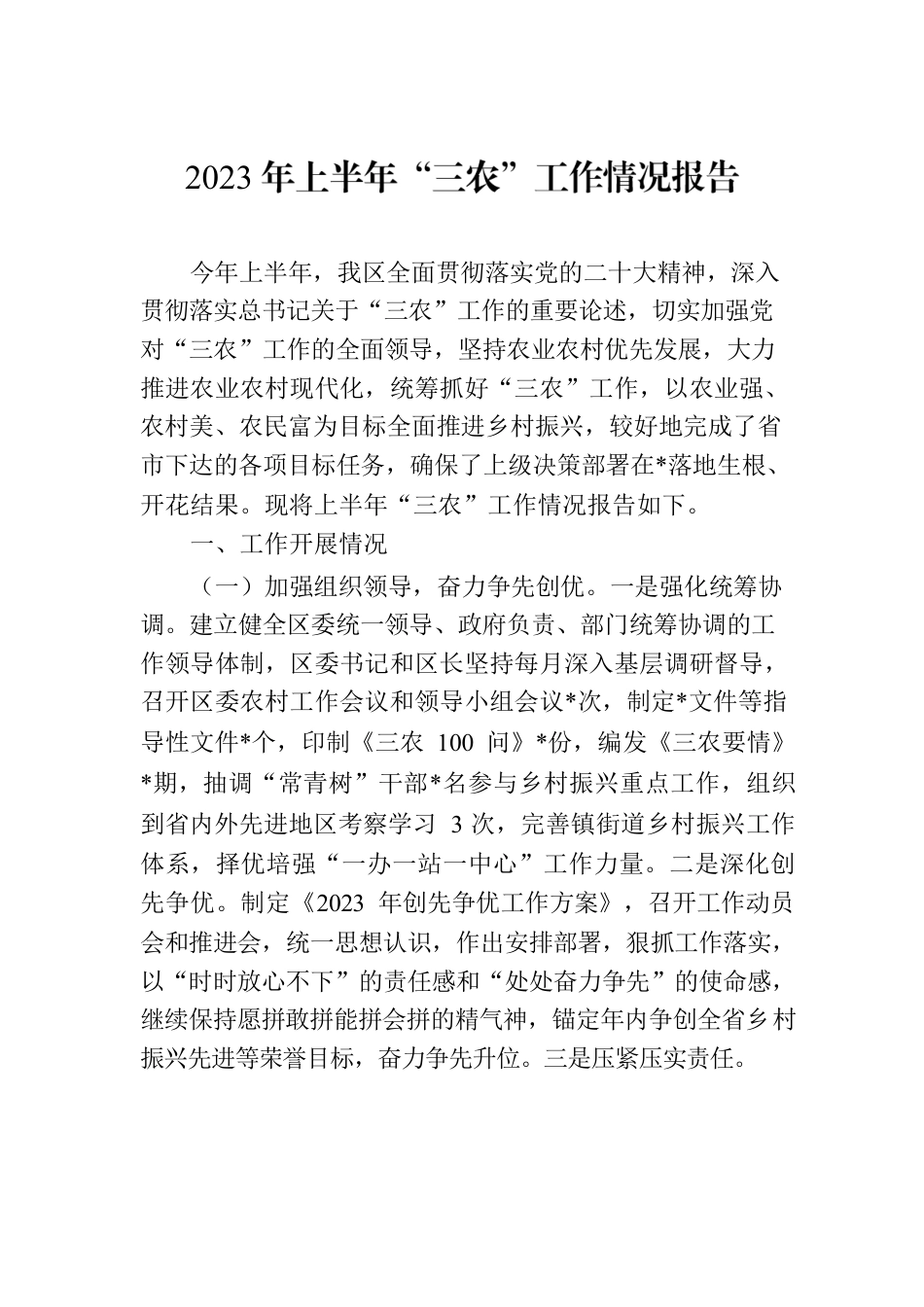 2023 年上半年“三农”工作情况报告

今年上半年，我区全面贯彻落实党的二十大精神，深入贯彻落实总书记关于“三农”工作的重要论述，切实加强党对“三农”工作的全面领导，坚持农业农村优先发展，大力推进农业农村现代化，统筹抓好“三农”工作，以农业强、农村美、农民富为目标全面推进乡村振兴，较好地完成了省市下达的各项目标任务，确保了上级决策部署在*落地生根、开花结果。现将上半年“三农”工作情况报告如下。

一、工作开展情况

（一）加强组织领导，奋力争先创优。一是强化统筹协调。建立健全区委统一领导、政府负责、部门统筹协调的工作领导体制，区委书记和区长坚持每月深入基层调研督导，召开区委农村工作会议和领导小组会议*次，制定*文件等指导性文件*个，印制《三农 100 问》*份，编发《三农要情》*期，抽调“常青树”干部*名参与乡村振兴重点工作，组织到省内外先进地区考察学习 3 次，完善镇街道乡村振兴工作体系，择优培强“一办一站一中心”工作力量。二是深化创先争优。制定《2023 年创先争优工作方案》，召开工作动员会和推进会，统一思想认识，作出安排部署，狠抓工作落实，以“时时放心不下”的责任感和“处处奋力争先”的使命感，继续保持愿拼敢拼能拼会拼的精气神，锚定年内争创全省乡村振兴先进等荣誉目标，奋力争先升位。三是压紧压实责任。